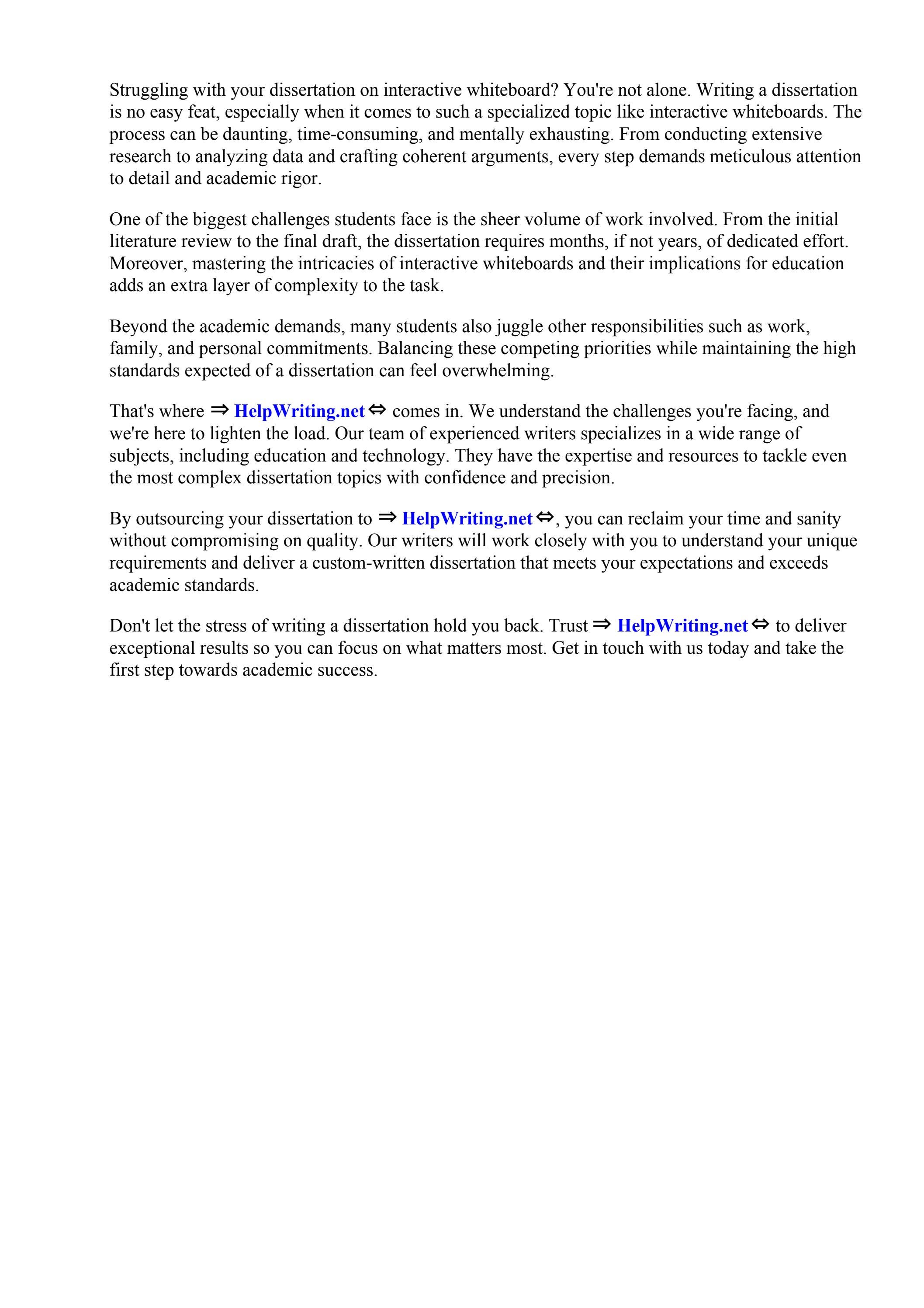 Struggling with your dissertation on interactive whiteboard? You're not alone. Writing a dissertation is no easy feat, especially when it comes to such a specialized topic like interactive whiteboards. The process can be daunting, time-consuming, and mentally exhausting. From conducting extensive research to analyzing data and crafting coherent arguments, every step demands meticulous attention to detail and academic rigor.

One of the biggest challenges students face is the sheer volume of work involved. From the initial literature review to the final draft, the dissertation requires months, if not years, of dedicated effort. Moreover, mastering the intricacies of interactive whiteboards and their implications for education adds an extra layer of complexity to the task.

Beyond the academic demands, many students also juggle other responsibilities such as work, family, and personal commitments. Balancing these competing priorities while maintaining the high standards expected of a dissertation can feel overwhelming.

That's where ⇒ HelpWriting.net ⇔ comes in. We understand the challenges you're facing, and we're here to lighten the load. Our team of experienced writers specializes in a wide range of subjects, including education and technology. They have the expertise and resources to tackle even the most complex dissertation topics with confidence and precision.

By outsourcing your dissertation to ⇒ HelpWriting.net ⇔, you can reclaim your time and sanity without compromising on quality. Our writers will work closely with you to understand your unique requirements and deliver a custom-written dissertation that meets your expectations and exceeds academic standards.

Don't let the stress of writing a dissertation hold you back. Trust ⇒ HelpWriting.net ⇔ to deliver exceptional results so you can focus on what matters most. Get in touch with us today and take the first step towards academic success.